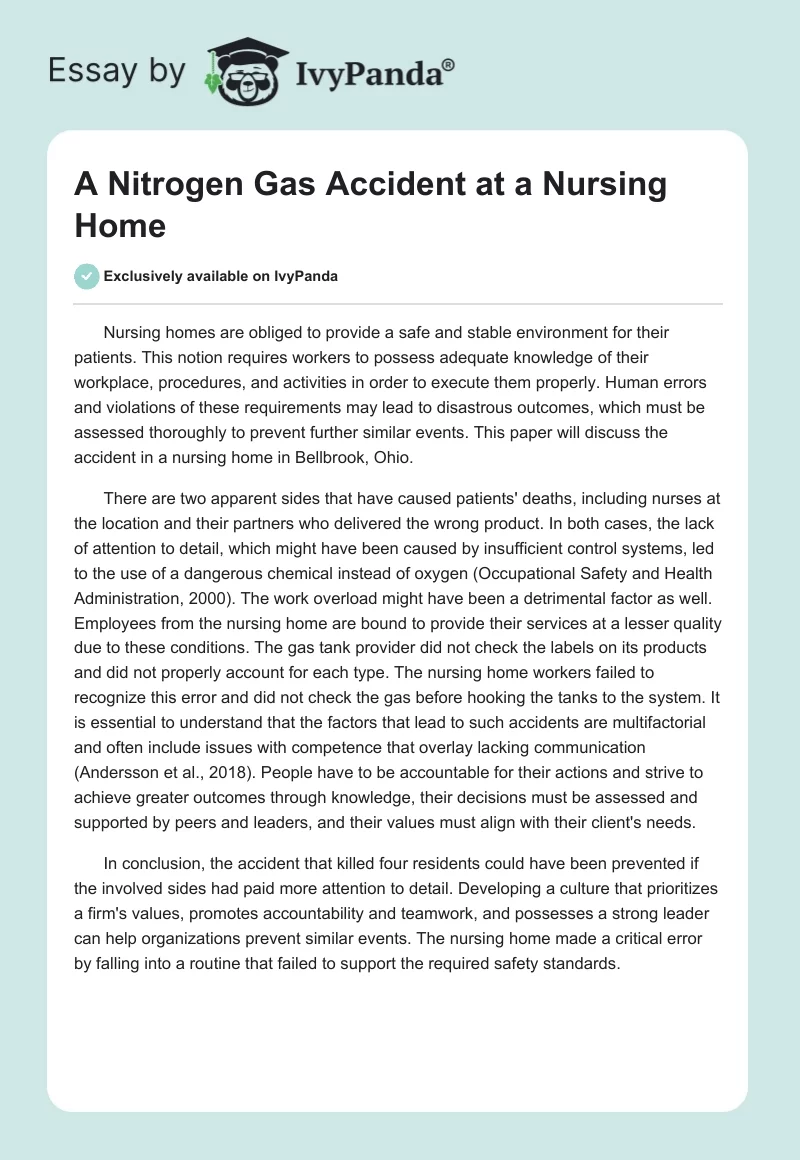 Essay by IvyPanda®

A Nitrogen Gas Accident at a Nursing Home

Exclusively available on IvyPanda

Nursing homes are obliged to provide a safe and stable environment for their patients. This notion requires workers to possess adequate knowledge of their workplace, procedures, and activities in order to execute them properly. Human errors and violations of these requirements may lead to disastrous outcomes, which must be assessed thoroughly to prevent further similar events. This paper will discuss the accident in a nursing home in Bellbrook, Ohio.

There are two apparent sides that have caused patients' deaths, including nurses at the location and their partners who delivered the wrong product. In both cases, the lack of attention to detail, which might have been caused by insufficient control systems, led to the use of a dangerous chemical instead of oxygen (Occupational Safety and Health Administration, 2000). The work overload might have been a detrimental factor as well. Employees from the nursing home are bound to provide their services at a lesser quality due to these conditions. The gas tank provider did not check the labels on its products and did not properly account for each type. The nursing home workers failed to recognize this error and did not check the gas before hooking the tanks to the system. It is essential to understand that the factors that lead to such accidents are multifactorial and often include issues with competence that overlay lacking communication (Andersson et al., 2018). People have to be accountable for their actions and strive to achieve greater outcomes through knowledge, their decisions must be assessed and supported by peers and leaders, and their values must align with their client's needs.

In conclusion, the accident that killed four residents could have been prevented if the involved sides had paid more attention to detail. Developing a culture that prioritizes a firm's values, promotes accountability and teamwork, and possesses a strong leader can help organizations prevent similar events. The nursing home made a critical error by falling into a routine that failed to support the required safety standards.